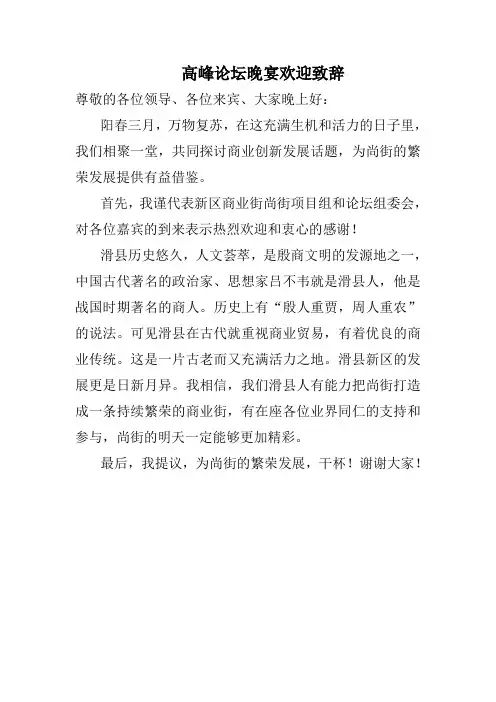 高峰论坛晚宴欢迎致辞

尊敬的各位领导、各位来宾、大家晚上好：

阳春三月，万物复苏，在这充满生机和活力的日子里，我们相聚一堂，共同探讨商业创新发展话题，为尚街的繁荣发展提供有益借鉴。

首先，我谨代表新区商业街尚街项目组和论坛组委会，对各位嘉宾的到来表示热烈欢迎和衷心的感谢！

滑县历史悠久，人文荟萃，是殷商文明的发源地之一，中国古代著名的政治家、思想家吕不韦就是滑县人，他是战国时期著名的商人。历史上有“殷人重贾，周人重农”的说法。可见滑县在古代就重视商业贸易，有着优良的商业传统。这是一片古老而又充满活力之地。滑县新区的发展更是日新月异。我相信，我们滑县人有能力把尚街打造成一条持续繁荣的商业街，有在座各位业界同仁的支持和参与，尚街的明天一定能够更加精彩。

最后，我提议，为尚街的繁荣发展，干杯！谢谢大家！